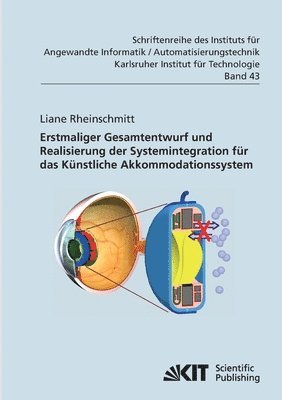 Schriftenreihe des Instituts für Angewandte Informatik / Automatisierungstechnik
Karlsruher Institut für Technologie
Band 43

Liane Rheinschmitt

Erstmaliger Gesamtentwurf und Realisierung der Systemintegration für das Künstliche Akkommodationssystem

KIT Scientific Publishing